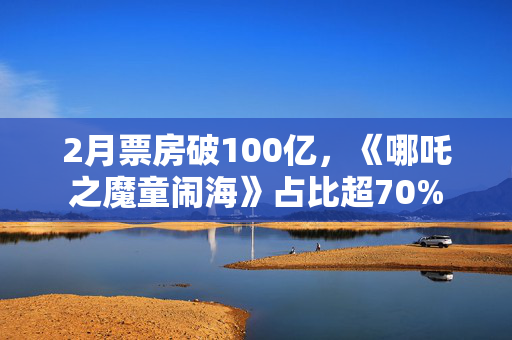 2月票房破100亿，《哪吒之魔童闹海》占比超70%